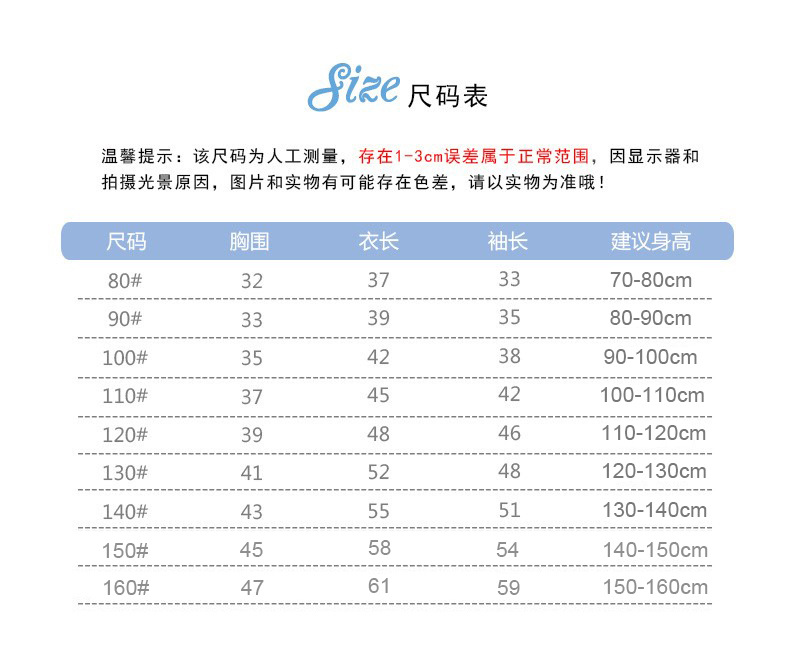 Size 尺码表

温馨提示：该尺码为人工测量，存在1-3cm误差属于正常范围，因显示器和拍摄光景原因，图片和实物有可能存在色差，请以实物为准哦！

| 尺码 | 胸围 | 衣长 | 袖长 | 建议身高 |
|---|---|---|---|---|
| 80# | 32 | 37 | 33 | 70-80cm |
| 90# | 33 | 39 | 35 | 80-90cm |
| 100# | 35 | 42 | 38 | 90-100cm |
| 110# | 37 | 45 | 42 | 100-110cm |
| 120# | 39 | 48 | 46 | 110-120cm |
| 130# | 41 | 52 | 48 | 120-130cm |
| 140# | 43 | 55 | 51 | 130-140cm |
| 150# | 45 | 58 | 54 | 140-150cm |
| 160# | 47 | 61 | 59 | 150-160cm |